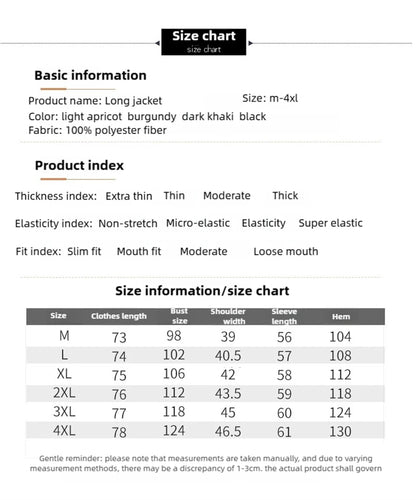 Size chart
size chart

Basic information

Product name: Long jacket
Size: m-4xl
Color: light apricot burgundy dark khaki black
Fabric: 100% polyester fiber

Product index

Thickness index: Extra thin Thin Moderate Thick

Elasticity index: Non-stretch Micro-elastic Elasticity Super elastic

Fit index: Slim fit Mouth fit Moderate Loose mouth

Size information/size chart

| Size | Clothes length | Bust size | Shoulder width | Sleeve length | Hem |
|---|---|---|---|---|---|
| M | 73 | 98 | 39 | 56 | 104 |
| L | 74 | 102 | 40.5 | 57 | 108 |
| XL | 75 | 106 | 42 | 58 | 112 |
| 2XL | 76 | 112 | 43.5 | 59 | 118 |
| 3XL | 77 | 118 | 45 | 60 | 124 |
| 4XL | 78 | 124 | 46.5 | 61 | 130 |

Gentle reminder: please note that measurements are taken manually, and due to varying measurement methods, there may be a discrepancy of 1-3cm. the actual product shall govern